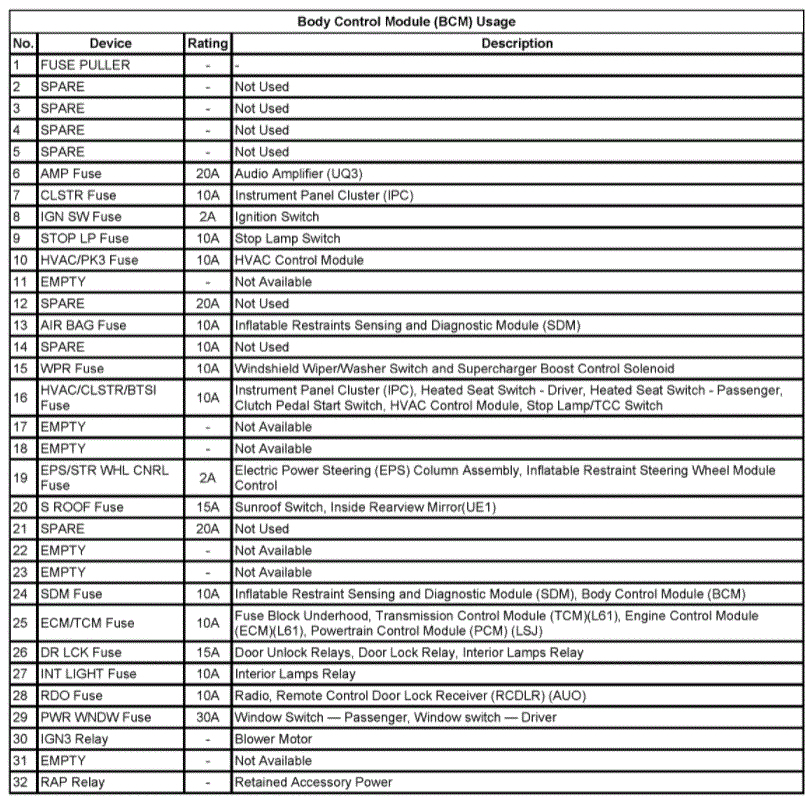 Body Control Module (BCM) Usage

| No. | Device | Rating | Description |
|---|---|---|---|
| 1 | FUSE PULLER | - | - |
| 2 | SPARE | - | Not Used |
| 3 | SPARE | - | Not Used |
| 4 | SPARE | - | Not Used |
| 5 | SPARE | - | Not Used |
| 6 | AMP Fuse | 20A | Audio Amplifier (UQ3) |
| 7 | CLSTR Fuse | 10A | Instrument Panel Cluster (IPC) |
| 8 | IGN SW Fuse | 2A | Ignition Switch |
| 9 | STOP LP Fuse | 10A | Stop Lamp Switch |
| 10 | HVAC/PK3 Fuse | 10A | HVAC Control Module |
| 11 | EMPTY | - | Not Available |
| 12 | SPARE | 20A | Not Used |
| 13 | AIR BAG Fuse | 10A | Inflatable Restraints Sensing and Diagnostic Module (SDM) |
| 14 | SPARE | 10A | Not Used |
| 15 | WPR Fuse | 10A | Windshield Wiper/Washer Switch and Supercharger Boost Control Solenoid |
| 16 | HVAC/CLSTR/BTSI Fuse | 10A | Instrument Panel Cluster (IPC), Heated Seat Switch - Driver, Heated Seat Switch - Passenger, Clutch Pedal Start Switch, HVAC Control Module, Stop Lamp/TCC Switch |
| 17 | EMPTY | - | Not Available |
| 18 | EMPTY | - | Not Available |
| 19 | EPS/STR WHL CNRL Fuse | 2A | Electric Power Steering (EPS) Column Assembly, Inflatable Restraint Steering Wheel Module Control |
| 20 | S ROOF Fuse | 15A | Sunroof Switch, Inside Rearview Mirror(UE1) |
| 21 | SPARE | 20A | Not Used |
| 22 | EMPTY | - | Not Available |
| 23 | EMPTY | - | Not Available |
| 24 | SDM Fuse | 10A | Inflatable Restraint Sensing and Diagnostic Module (SDM), Body Control Module (BCM) |
| 25 | ECM/TCM Fuse | 10A | Fuse Block Underhood, Transmission Control Module (TCM)(L61), Engine Control Module (ECM)(L61), Powertrain Control Module (PCM) (LSJ) |
| 26 | DR LCK Fuse | 15A | Door Unlock Relays, Door Lock Relay, Interior Lamps Relay |
| 27 | INT LIGHT Fuse | 10A | Interior Lamps Relay |
| 28 | RDO Fuse | 10A | Radio, Remote Control Door Lock Receiver (RCDLR) (AUO) |
| 29 | PWR WNDW Fuse | 30A | Window Switch — Passenger, Window switch — Driver |
| 30 | IGN3 Relay | - | Blower Motor |
| 31 | EMPTY | - | Not Available |
| 32 | RAP Relay | - | Retained Accessory Power |